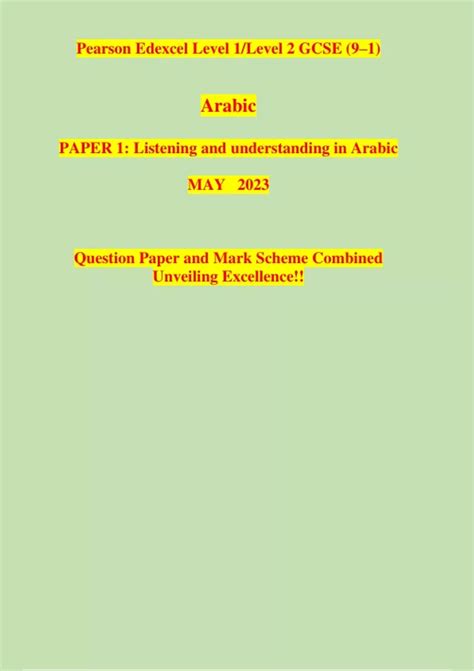 Pearson Edexcel Level 1/Level 2 GCSE (9–1)

Arabic

PAPER 1: Listening and understanding in Arabic

MAY 2023

Question Paper and Mark Scheme Combined
Unveiling Excellence!!